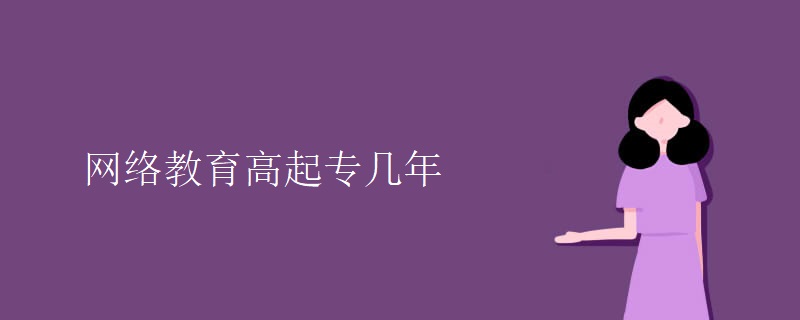 网络教育高起专几年